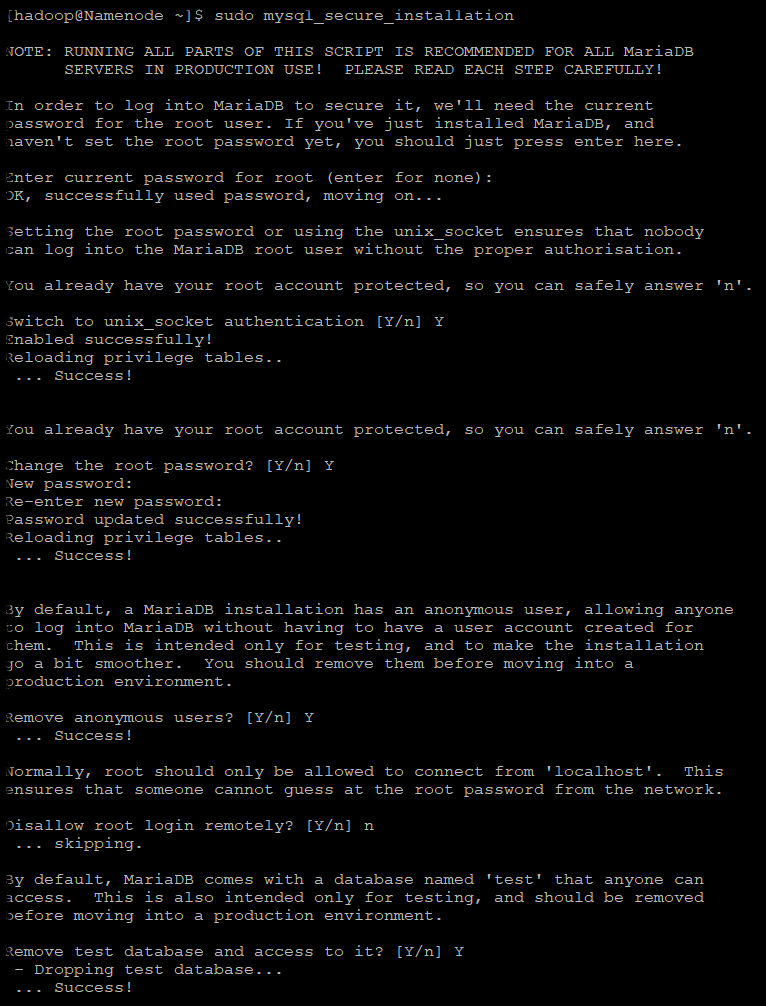 [hadoop@Namenode ~]$ sudo mysql_secure_installation

NOTE: RUNNING ALL PARTS OF THIS SCRIPT IS RECOMMENDED FOR ALL MariaDB
      SERVERS IN PRODUCTION USE!  PLEASE READ EACH STEP CAREFULLY!

In order to log into MariaDB to secure it, we'll need the current
password for the root user. If you've just installed MariaDB, and
haven't set the root password yet, you should just press enter here.

Enter current password for root (enter for none):
OK, successfully used password, moving on...

Setting the root password or using the unix_socket ensures that nobody
can log into the MariaDB root user without the proper authorisation.

You already have your root account protected, so you can safely answer 'n'.

Switch to unix_socket authentication [Y/n] Y
Enabled successfully!
Reloading privilege tables..
 ... Success!


You already have your root account protected, so you can safely answer 'n'.

Change the root password? [Y/n] Y
New password:
Re-enter new password:
Password updated successfully!
Reloading privilege tables..
 ... Success!


By default, a MariaDB installation has an anonymous user, allowing anyone
to log into MariaDB without having to have a user account created for
them.  This is intended only for testing, and to make the installation
go a bit smoother.  You should remove them before moving into a
production environment.

Remove anonymous users? [Y/n] Y
 ... Success!

Normally, root should only be allowed to connect from 'localhost'.  This
ensures that someone cannot guess at the root password from the network.

Disallow root login remotely? [Y/n] n
 ... skipping.

By default, MariaDB comes with a database named 'test' that anyone can
access.  This is also intended only for testing, and should be removed
before moving into a production environment.

Remove test database and access to it? [Y/n] Y
 - Dropping test database...
 ... Success!